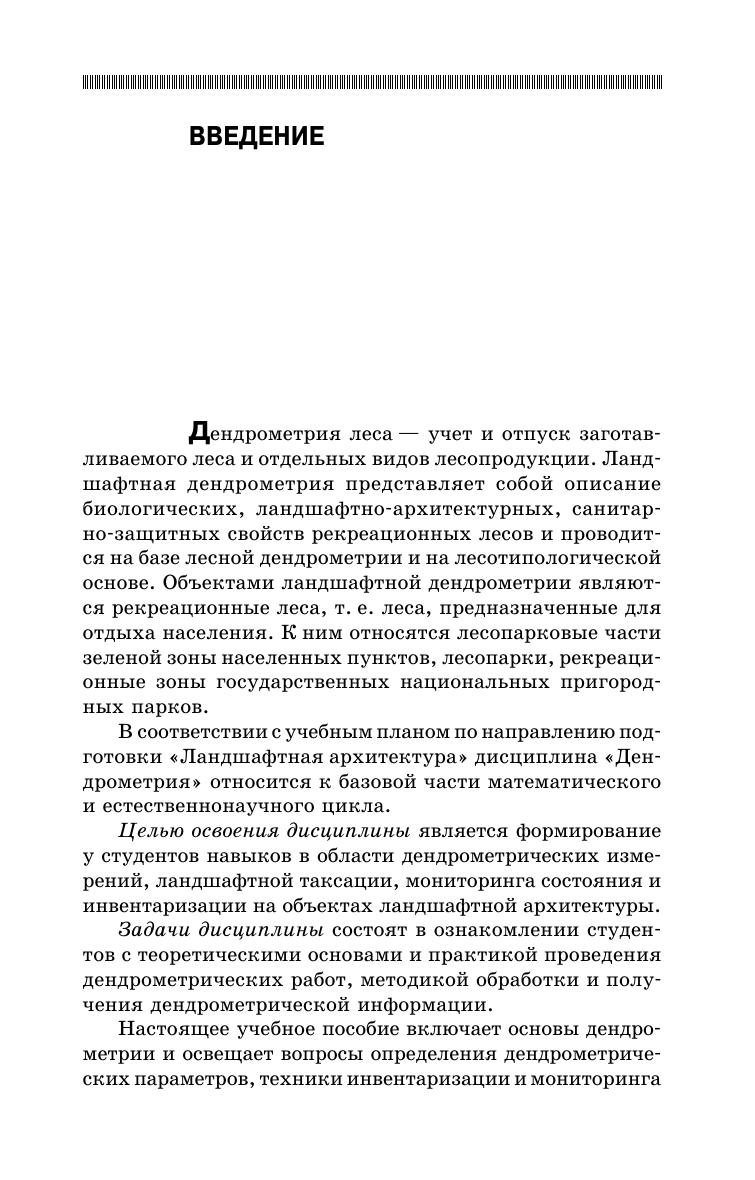 ВВЕДЕНИЕ

Дендрометрия леса — учет и отпуск заготавливаемого леса и отдельных видов лесопродукции. Ландшафтная дендрометрия представляет собой описание биологических, ландшафтно-архитектурных, санитарно-защитных свойств рекреационных лесов и проводится на базе лесной дендрометрии и на лесотипологической основе. Объектами ландшафтной дендрометрии являются рекреационные леса, т. е. леса, предназначенные для отдыха населения. К ним относятся лесопарковые части зеленой зоны населенных пунктов, лесопарки, рекреационные зоны государственных национальных пригородных парков.

В соответствии с учебным планом по направлению подготовки «Ландшафтная архитектура» дисциплина «Дендрометрия» относится к базовой части математического и естественнонаучного цикла.

Целью освоения дисциплины является формирование у студентов навыков в области дендрометрических измерений, ландшафтной таксации, мониторинга состояния и инвентаризации на объектах ландшафтной архитектуры.

Задачи дисциплины состоят в ознакомлении студентов с теоретическими основами и практикой проведения дендрометрических работ, методикой обработки и получения дендрометрической информации.

Настоящее учебное пособие включает основы дендрометрии и освещает вопросы определения дендрометрических параметров, техники инвентаризации и мониторинга